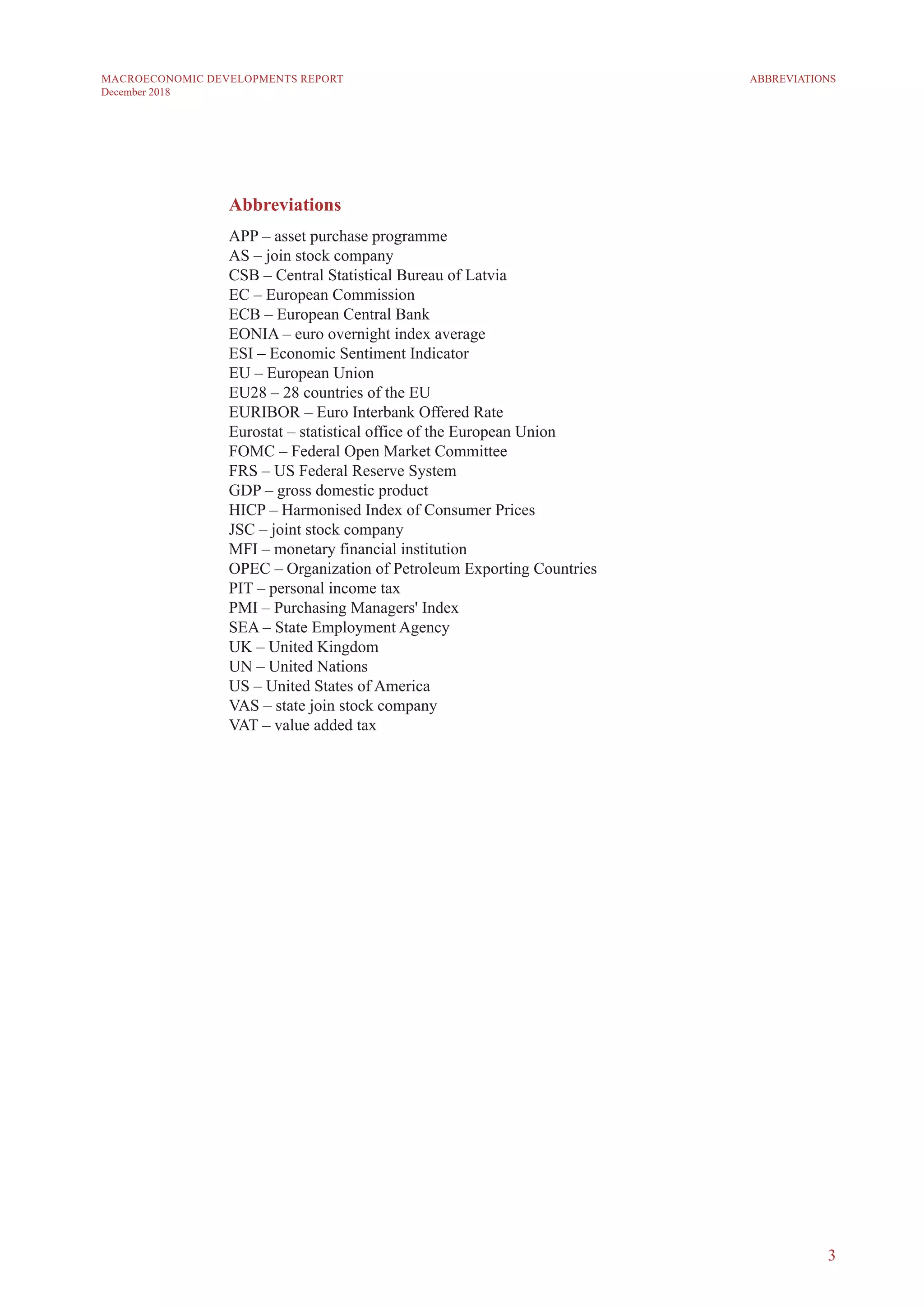 MACROECONOMIC DEVELOPMENTS REPORT
December 2018

ABBREVIATIONS

Abbreviations

APP – asset purchase programme
AS – join stock company
CSB – Central Statistical Bureau of Latvia
EC – European Commission
ECB – European Central Bank
EONIA – euro overnight index average
ESI – Economic Sentiment Indicator
EU – European Union
EU28 – 28 countries of the EU
EURIBOR – Euro Interbank Offered Rate
Eurostat – statistical office of the European Union
FOMC – Federal Open Market Committee
FRS – US Federal Reserve System
GDP – gross domestic product
HICP – Harmonised Index of Consumer Prices
JSC – joint stock company
MFI – monetary financial institution
OPEC – Organization of Petroleum Exporting Countries
PIT – personal income tax
PMI – Purchasing Managers' Index
SEA – State Employment Agency
UK – United Kingdom
UN – United Nations
US – United States of America
VAS – state join stock company
VAT – value added tax

3